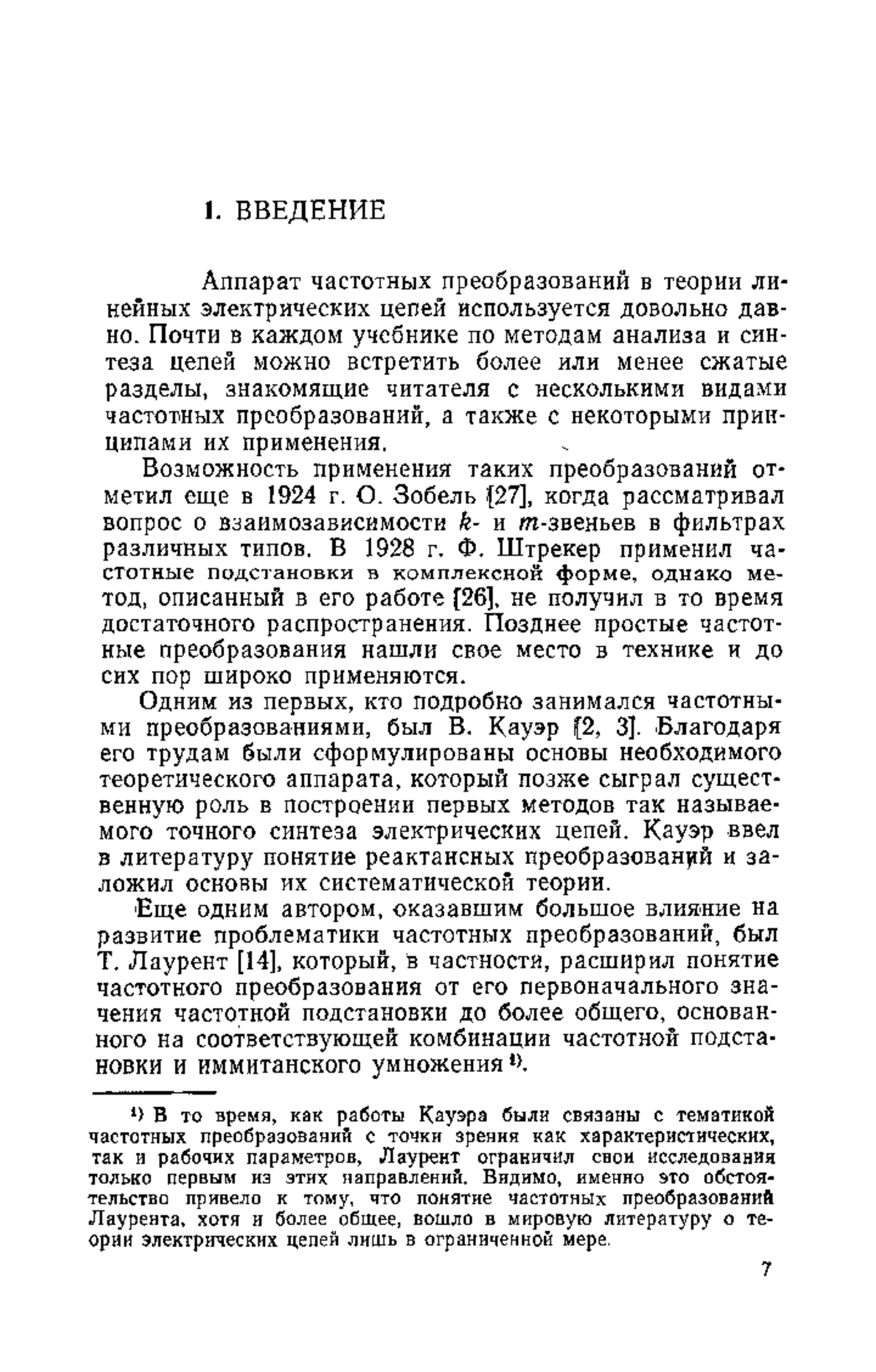 1. ВВЕДЕНИЕ

Аппарат частотных преобразований в теории линейных электрических цепей используется довольно давно. Почти в каждом учебнике по методам анализа и синтеза цепей можно встретить более или менее сжатые разделы, знакомящие читателя с несколькими видами частотных преобразований, а также с некоторыми принципами их применения.

Возможность применения таких преобразований отметил еще в 1924 г. О. Зобель [27], когда рассматривал вопрос о взаимозависимости $k$- и $m$-звеньев в фильтрах различных типов. В 1928 г. Ф. Штрекер применил частотные подстановки в комплексной форме, однако метод, описанный в его работе [26], не получил в то время достаточного распространения. Позднее простые частотные преобразования нашли свое место в технике и до сих пор широко применяются.

Одним из первых, кто подробно занимался частотными преобразованиями, был В. Кауэр [2, 3]. Благодаря его трудам были сформулированы основы необходимого теоретического аппарата, который позже сыграл существенную роль в построении первых методов так называемого точного синтеза электрических цепей. Кауэр ввел в литературу понятие реактансных преобразований и заложил основы их систематической теории.

Еще одним автором, оказавшим большое влияние на развитие проблематики частотных преобразований, был Т. Лаурент [14], который, в частности, расширил понятие частотного преобразования от его первоначального значения частотной подстановки до более общего, основанного на соответствующей комбинации частотной подстановки и иммитанского умножения $^{1)}$.

$^{1)}$ В то время, как работы Кауэра были связаны с тематикой частотных преобразований с точки зрения как характеристических, так и рабочих параметров, Лаурент ограничил свои исследования только первым из этих направлений. Видимо, именно это обстоятельство привело к тому, что понятие частотных преобразований Лаурента, хотя и более общее, вошло в мировую литературу о теории электрических цепей лишь в ограниченной мере.

7